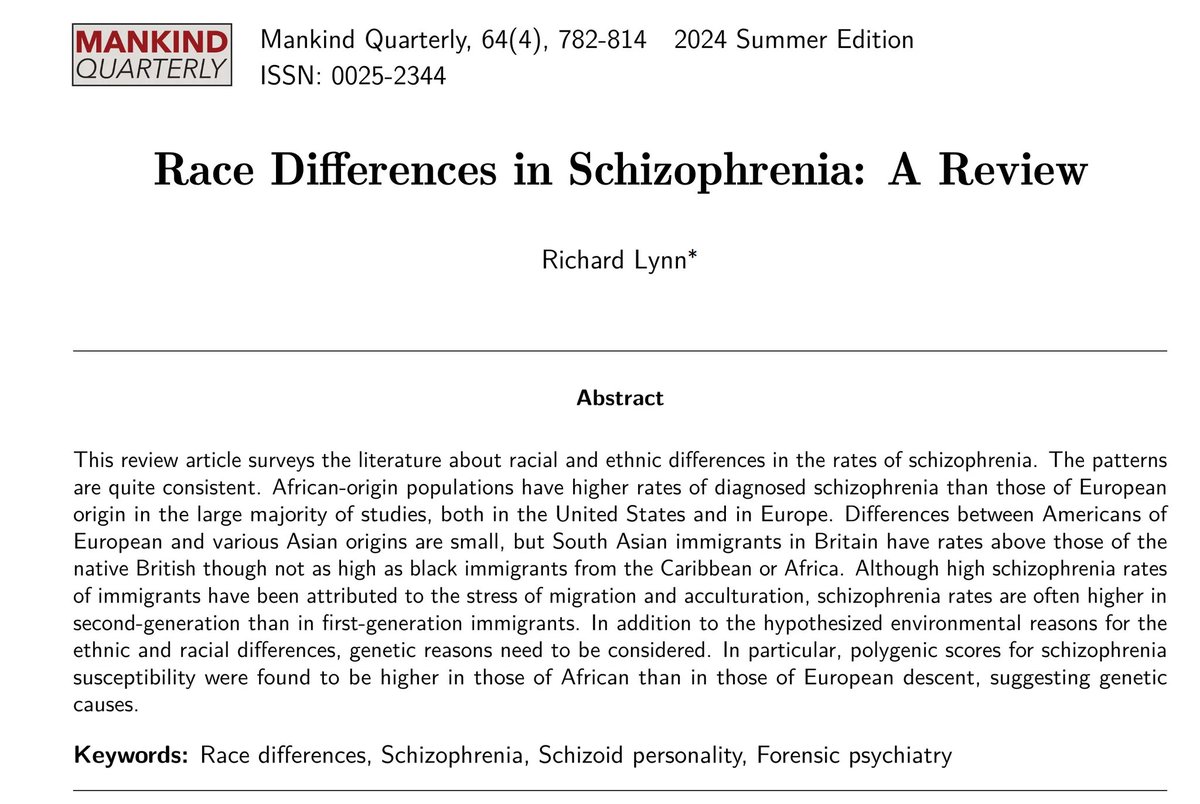 MANKIND
QUARTERLY

Mankind Quarterly, 64(4), 782-814 2024 Summer Edition
ISSN: 0025-2344

Race Differences in Schizophrenia: A Review

Richard Lynn*

Abstract

This review article surveys the literature about racial and ethnic differences in the rates of schizophrenia. The patterns are quite consistent. African-origin populations have higher rates of diagnosed schizophrenia than those of European origin in the large majority of studies, both in the United States and in Europe. Differences between Americans of European and various Asian origins are small, but South Asian immigrants in Britain have rates above those of the native British though not as high as black immigrants from the Caribbean or Africa. Although high schizophrenia rates of immigrants have been attributed to the stress of migration and acculturation, schizophrenia rates are often higher in second-generation than in first-generation immigrants. In addition to the hypothesized environmental reasons for the ethnic and racial differences, genetic reasons need to be considered. In particular, polygenic scores for schizophrenia susceptibility were found to be higher in those of African than in those of European descent, suggesting genetic causes.

Keywords: Race differences, Schizophrenia, Schizoid personality, Forensic psychiatry